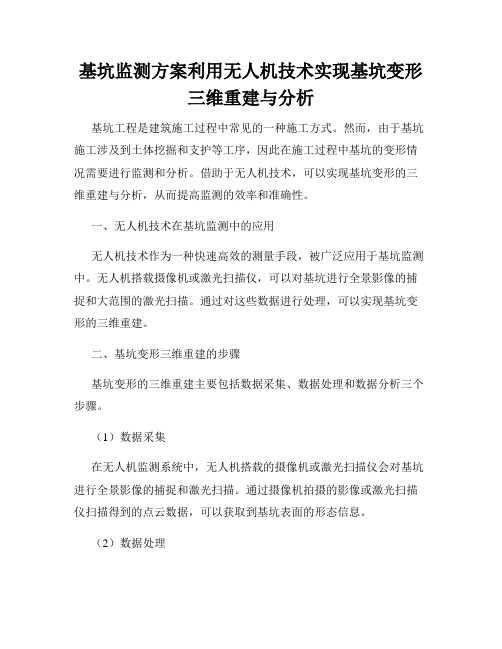 基坑监测方案利用无人机技术实现基坑变形三维重建与分析

基坑工程是建筑施工过程中常见的一种施工方式。然而，由于基坑施工涉及到土体挖掘和支护等工序，因此在施工过程中基坑的变形情况需要进行监测和分析。借助于无人机技术，可以实现基坑变形的三维重建与分析，从而提高监测的效率和准确性。

一、无人机技术在基坑监测中的应用

无人机技术作为一种快速高效的测量手段，被广泛应用于基坑监测中。无人机搭载摄像机或激光扫描仪，可以对基坑进行全景影像的捕捉和大范围的激光扫描。通过对这些数据进行处理，可以实现基坑变形的三维重建。

二、基坑变形三维重建的步骤

基坑变形的三维重建主要包括数据采集、数据处理和数据分析三个步骤。

（1）数据采集

在无人机监测系统中，无人机搭载的摄像机或激光扫描仪会对基坑进行全景影像的捕捉和激光扫描。通过摄像机拍摄的影像或激光扫描仪扫描得到的点云数据，可以获取到基坑表面的形态信息。

（2）数据处理